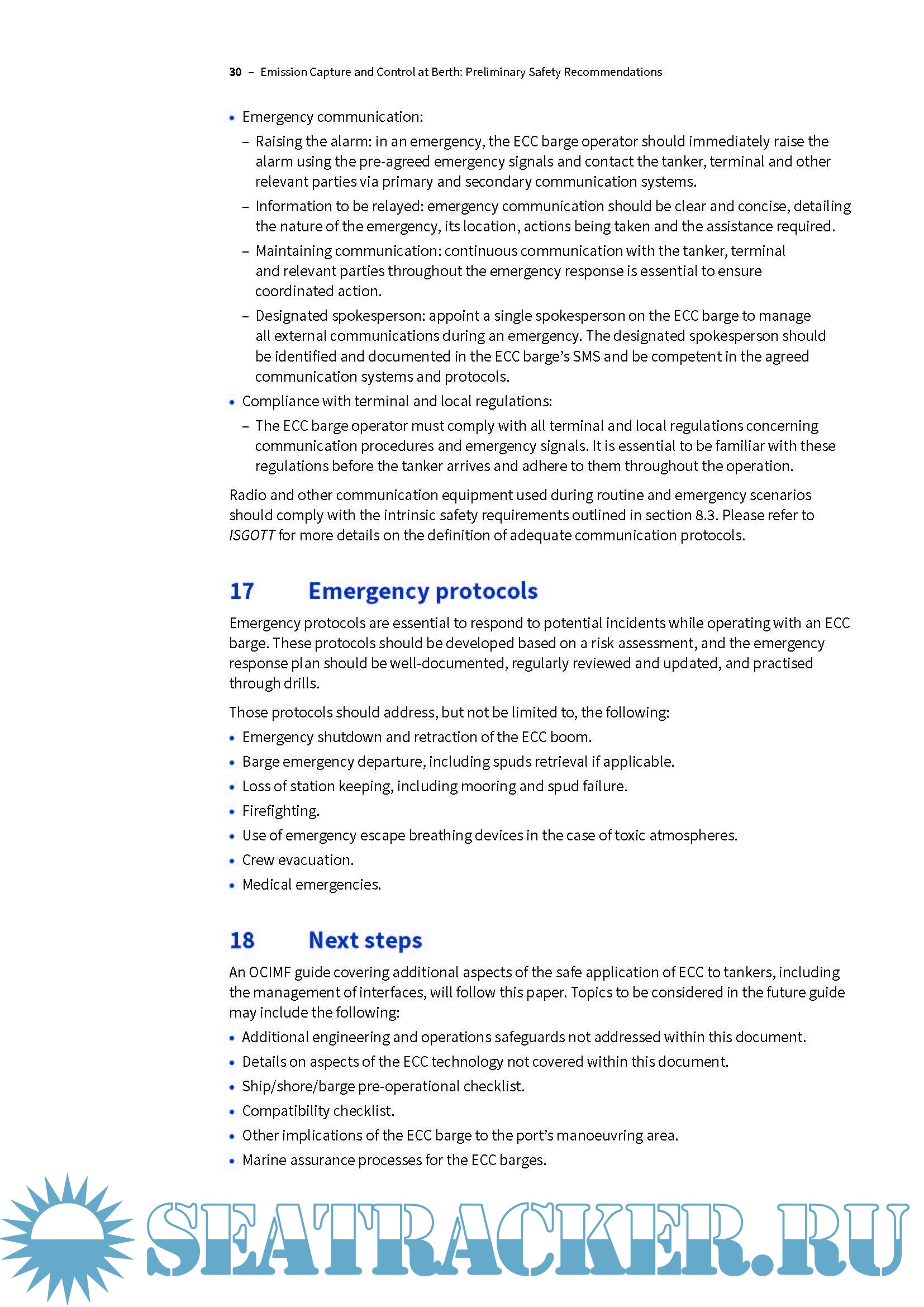 30 – Emission Capture and Control at Berth: Preliminary Safety Recommendations

• Emergency communication:
– Raising the alarm: in an emergency, the ECC barge operator should immediately raise the alarm using the pre-agreed emergency signals and contact the tanker, terminal and other relevant parties via primary and secondary communication systems.
– Information to be relayed: emergency communication should be clear and concise, detailing the nature of the emergency, its location, actions being taken and the assistance required.
– Maintaining communication: continuous communication with the tanker, terminal and relevant parties throughout the emergency response is essential to ensure coordinated action.
– Designated spokesperson: appoint a single spokesperson on the ECC barge to manage all external communications during an emergency. The designated spokesperson should be identified and documented in the ECC barge's SMS and be competent in the agreed communication systems and protocols.
• Compliance with terminal and local regulations:
– The ECC barge operator must comply with all terminal and local regulations concerning communication procedures and emergency signals. It is essential to be familiar with these regulations before the tanker arrives and adhere to them throughout the operation.

Radio and other communication equipment used during routine and emergency scenarios should comply with the intrinsic safety requirements outlined in section 8.3. Please refer to ISGOTT for more details on the definition of adequate communication protocols.

17 Emergency protocols

Emergency protocols are essential to respond to potential incidents while operating with an ECC barge. These protocols should be developed based on a risk assessment, and the emergency response plan should be well-documented, regularly reviewed and updated, and practised through drills.

Those protocols should address, but not be limited to, the following:
• Emergency shutdown and retraction of the ECC boom.
• Barge emergency departure, including spuds retrieval if applicable.
• Loss of station keeping, including mooring and spud failure.
• Firefighting.
• Use of emergency escape breathing devices in the case of toxic atmospheres.
• Crew evacuation.
• Medical emergencies.

18 Next steps

An OCIMF guide covering additional aspects of the safe application of ECC to tankers, including the management of interfaces, will follow this paper. Topics to be considered in the future guide may include the following:
• Additional engineering and operations safeguards not addressed within this document.
• Details on aspects of the ECC technology not covered within this document.
• Ship/shore/barge pre-operational checklist.
• Compatibility checklist.
• Other implications of the ECC barge to the port's manoeuvring area.
• Marine assurance processes for the ECC barges.

SEATRACKER.RU